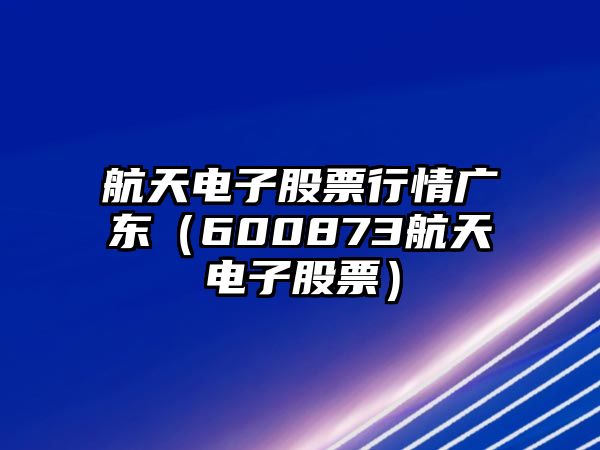 航天电子股票行情广东（600873航天电子股票）